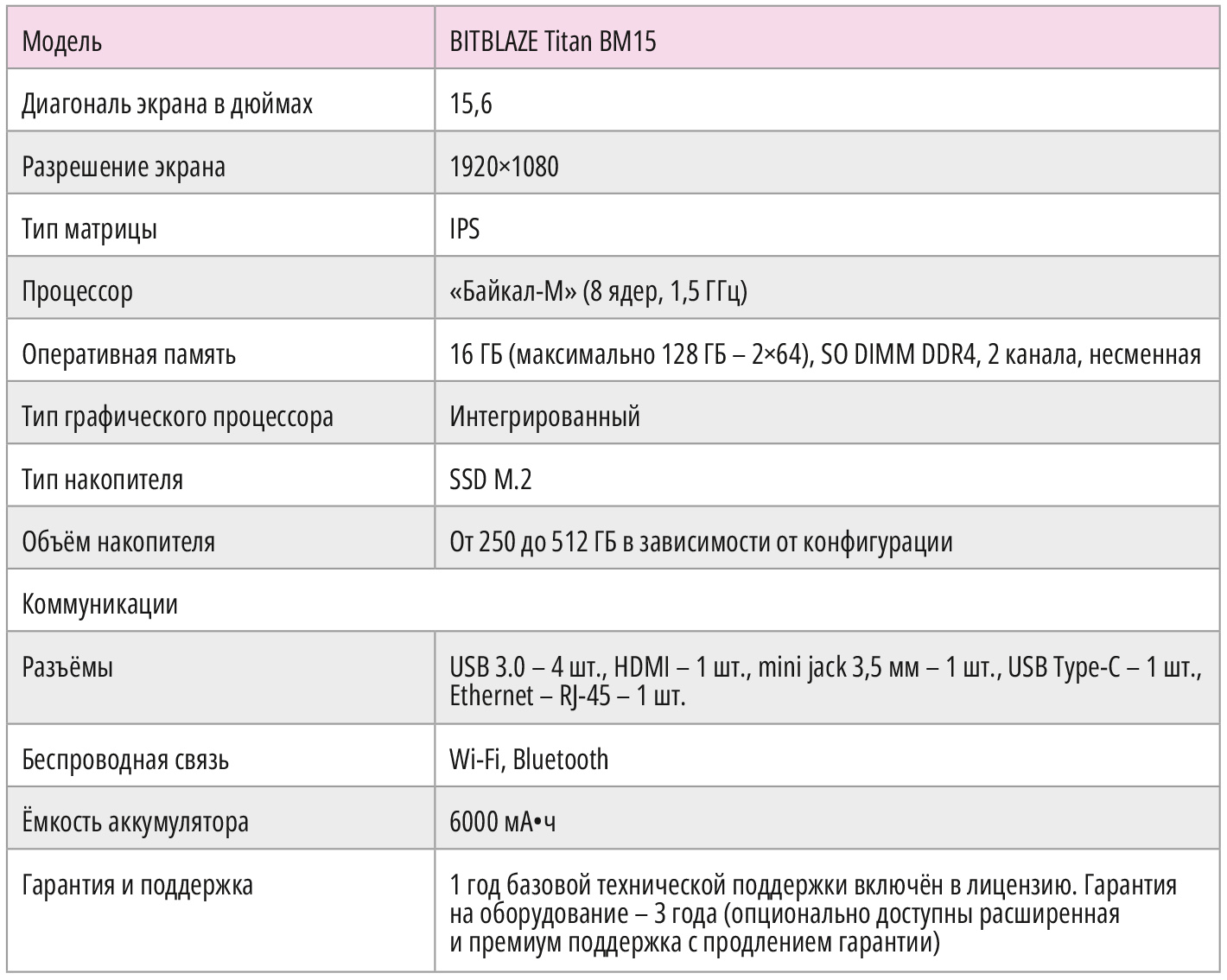 | Модель | BITBLAZE Titan BM15 |
|---|---|
| Диагональ экрана в дюймах | 15,6 |
| Разрешение экрана | 1920×1080 |
| Тип матрицы | IPS |
| Процессор | «Байкал-М» (8 ядер, 1,5 ГГц) |
| Оперативная память | 16 ГБ (максимально 128 ГБ – 2×64), SO DIMM DDR4, 2 канала, несменная |
| Тип графического процессора | Интегрированный |
| Тип накопителя | SSD M.2 |
| Объём накопителя | От 250 до 512 ГБ в зависимости от конфигурации |
| Коммуникации | |
| Разъёмы | USB 3.0 – 4 шт., HDMI – 1 шт., mini jack 3,5 мм – 1 шт., USB Type-C – 1 шт., Ethernet – RJ-45 – 1 шт. |
| Беспроводная связь | Wi-Fi, Bluetooth |
| Ёмкость аккумулятора | 6000 мА•ч |
| Гарантия и поддержка | 1 год базовой технической поддержки включён в лицензию. Гарантия на оборудование – 3 года (опционально доступны расширенная и премиум поддержка с продлением гарантии) |